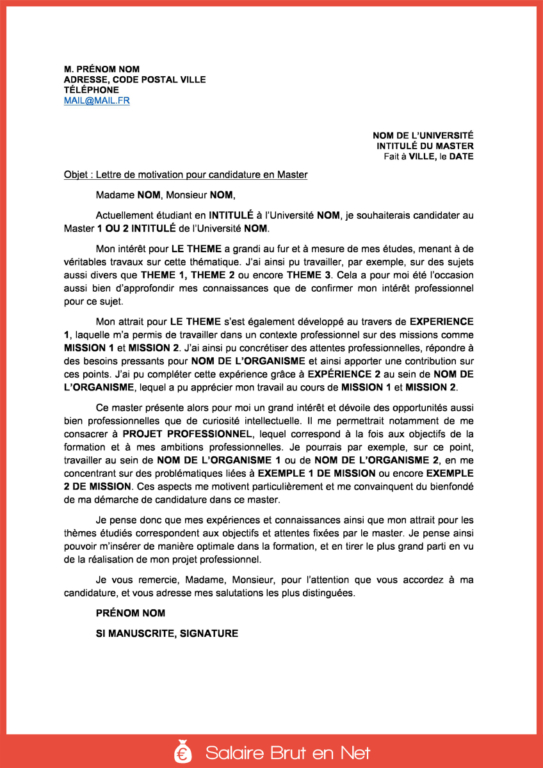 M. PRÉNOM NOM
ADRESSE, CODE POSTAL VILLE
TÉLÉPHONE
MAIL@MAIL.FR

NOM DE L'UNIVERSITÉ
INTITULÉ DU MASTER
Fait à VILLE, le DATE

Objet : Lettre de motivation pour candidature en Master

Madame NOM, Monsieur NOM,

Actuellement étudiant en INTITULÉ à l'Université NOM, je souhaiterais candidater au Master 1 OU 2 INTITULÉ de l'Université NOM.

Mon intérêt pour LE THEME a grandi au fur et à mesure de mes études, menant à de véritables travaux sur cette thématique. J'ai ainsi pu travailler, par exemple, sur des sujets aussi divers que THEME 1, THEME 2 ou encore THEME 3. Cela a pour moi été l'occasion aussi bien d'approfondir mes connaissances que de confirmer mon intérêt professionnel pour ce sujet.

Mon attrait pour LE THEME s'est également développé au travers de EXPERIENCE 1, laquelle m'a permis de travailler dans un contexte professionnel sur des missions comme MISSION 1 et MISSION 2. J'ai ainsi pu concrétiser des attentes professionnelles, répondre à des besoins pressants pour NOM DE L'ORGANISME et ainsi apporter une contribution sur ces points. J'ai pu compléter cette expérience grâce à EXPÉRIENCE 2 au sein de NOM DE L'ORGANISME, lequel a pu apprécier mon travail au cours de MISSION 1 et MISSION 2.

Ce master présente alors pour moi un grand intérêt et dévoile des opportunités aussi bien professionnelles que de curiosité intellectuelle. Il me permettrait notamment de me consacrer à PROJET PROFESSIONNEL, lequel correspond à la fois aux objectifs de la formation et à mes ambitions professionnelles. Je pourrais par exemple, sur ce point, travailler au sein de NOM DE L'ORGANISME 1 ou de NOM DE L'ORGANISME 2, en me concentrant sur des problématiques liées à EXEMPLE 1 DE MISSION ou encore EXEMPLE 2 DE MISSION. Ces aspects me motivent particulièrement et me convainquent du bienfondé de ma démarche de candidature dans ce master.

Je pense donc que mes expériences et connaissances ainsi que mon attrait pour les thèmes étudiés correspondent aux objectifs et attentes fixées par le master. Je pense ainsi pouvoir m'insérer de manière optimale dans la formation, et en tirer le plus grand parti en vu de la réalisation de mon projet professionnel.

Je vous remercie, Madame, Monsieur, pour l'attention que vous accordez à ma candidature, et vous adresse mes salutations les plus distinguées.

PRÉNOM NOM

SI MANUSCRITE, SIGNATURE

Salaire Brut en Net